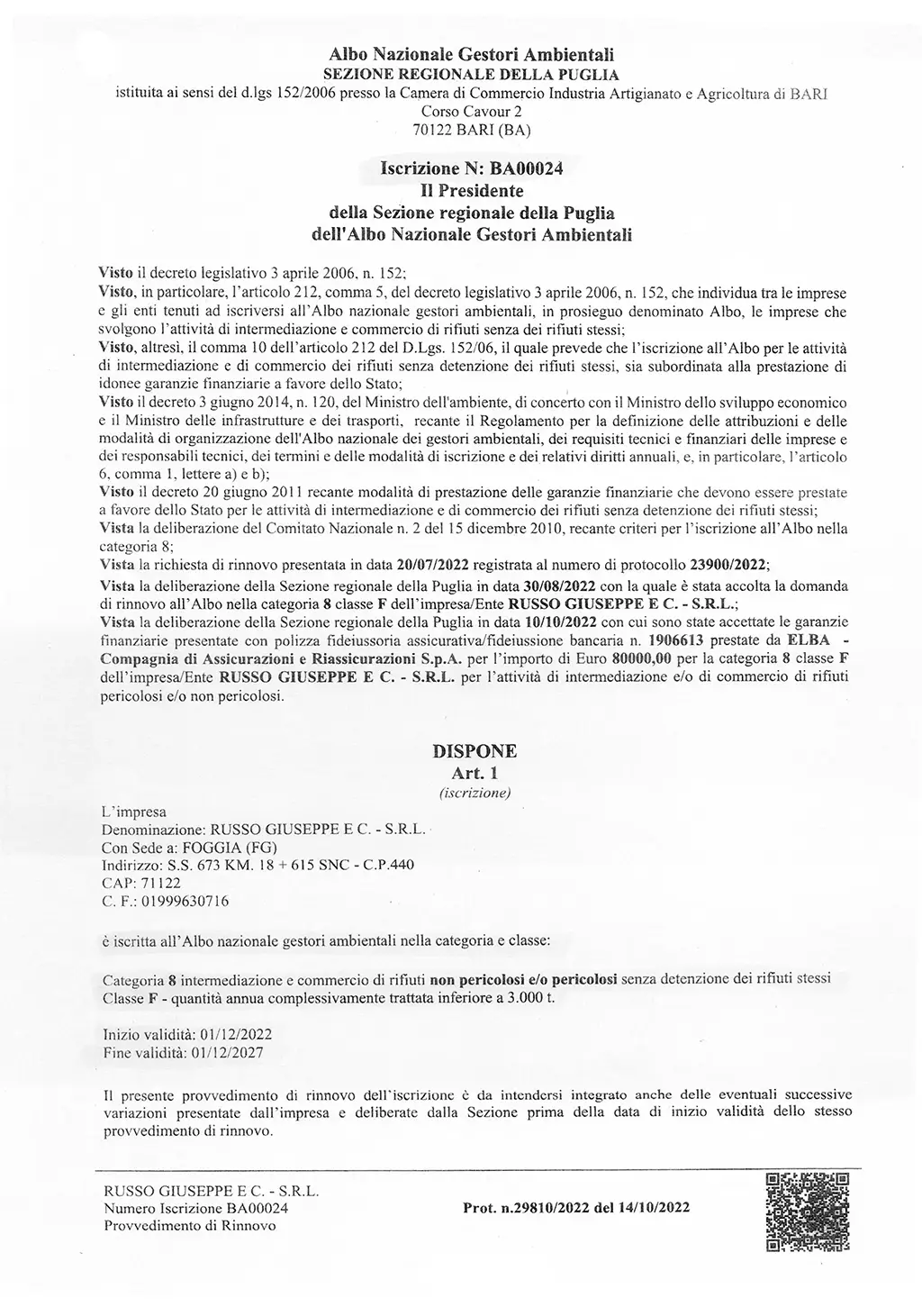 Albo Nazionale Gestori Ambientali
SEZIONE REGIONALE DELLA PUGLIA
istituita ai sensi del d.lgs 152/2006 presso la Camera di Commercio Industria Artigianato e Agricoltura di BARI
Corso Cavour 2
70122 BARI (BA)

Iscrizione N: BA00024
Il Presidente
della Sezione regionale della Puglia
dell'Albo Nazionale Gestori Ambientali

Visto il decreto legislativo 3 aprile 2006, n. 152;
Visto, in particolare, l'articolo 212, comma 5, del decreto legislativo 3 aprile 2006, n. 152, che individua tra le imprese e gli enti tenuti ad iscriversi all'Albo nazionale gestori ambientali, in prosieguo denominato Albo, le imprese che svolgono l'attività di intermediazione e commercio di rifiuti senza dei rifiuti stessi;
Visto, altresì, il comma 10 dell'articolo 212 del D.Lgs. 152/06, il quale prevede che l'iscrizione all'Albo per le attività di intermediazione e di commercio dei rifiuti senza detenzione dei rifiuti stessi, sia subordinata alla prestazione di idonee garanzie finanziarie a favore dello Stato;
Visto il decreto 3 giugno 2014, n. 120, del Ministro dell'ambiente, di concerto con il Ministro dello sviluppo economico e il Ministro delle infrastrutture e dei trasporti, recante il Regolamento per la definizione delle attribuzioni e delle modalità di organizzazione dell'Albo nazionale dei gestori ambientali, dei requisiti tecnici e finanziari delle imprese e dei responsabili tecnici, dei termini e delle modalità di iscrizione e dei relativi diritti annuali, e, in particolare, l'articolo 6, comma 1, lettere a) e b);
Visto il decreto 20 giugno 2011 recante modalità di prestazione delle garanzie finanziarie che devono essere prestate a favore dello Stato per le attività di intermediazione e di commercio dei rifiuti senza detenzione dei rifiuti stessi;
Vista la deliberazione del Comitato Nazionale n. 2 del 15 dicembre 2010, recante criteri per l'iscrizione all'Albo nella categoria 8;
Vista la richiesta di rinnovo presentata in data 20/07/2022 registrata al numero di protocollo 23900/2022;
Vista la deliberazione della Sezione regionale della Puglia in data 30/08/2022 con la quale è stata accolta la domanda di rinnovo all'Albo nella categoria 8 classe F dell'impresa/Ente RUSSO GIUSEPPE E C. - S.R.L.;
Vista la deliberazione della Sezione regionale della Puglia in data 10/10/2022 con cui sono state accettate le garanzie finanziarie presentate con polizza fideiussoria assicurativa/fideiussione bancaria n. 1906613 prestate da ELBA - Compagnia di Assicurazioni e Riassicurazioni S.p.A. per l'importo di Euro 80000,00 per la categoria 8 classe F dell'impresa/Ente RUSSO GIUSEPPE E C. - S.R.L. per l'attività di intermediazione e/o di commercio di rifiuti pericolosi e/o non pericolosi.

DISPONE
Art. 1
(iscrizione)

L'impresa
Denominazione: RUSSO GIUSEPPE E C. - S.R.L.
Con Sede a: FOGGIA (FG)
Indirizzo: S.S. 673 KM. 18 + 615 SNC - C.P.440
CAP: 71122
C. F.: 01999630716

è iscritta all'Albo nazionale gestori ambientali nella categoria e classe:

Categoria 8 intermediazione e commercio di rifiuti non pericolosi e/o pericolosi senza detenzione dei rifiuti stessi
Classe F - quantità annua complessivamente trattata inferiore a 3.000 t.

Inizio validità: 01/12/2022
Fine validità: 01/12/2027

Il presente provvedimento di rinnovo dell'iscrizione è da intendersi integrato anche delle eventuali successive variazioni presentate dall'impresa e deliberate dalla Sezione prima della data di inizio validità dello stesso provvedimento di rinnovo.

RUSSO GIUSEPPE E C. - S.R.L.
Numero Iscrizione BA00024
Provvedimento di Rinnovo

Prot. n.29810/2022 del 14/10/2022